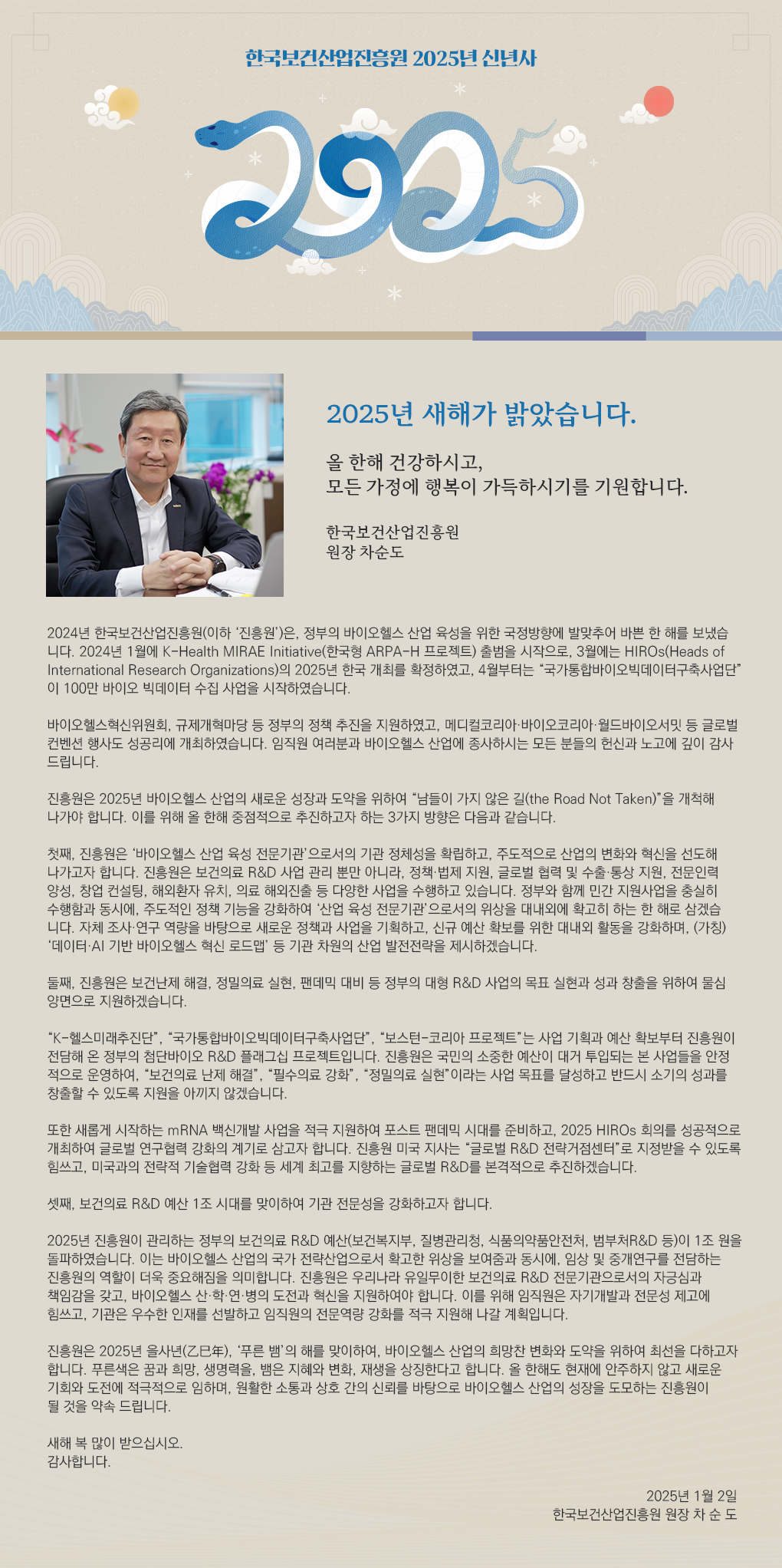 한국보건산업진흥원 2025년 신년사

2025

2025년 새해가 밝았습니다.

올 한해 건강하시고,
모든 가정에 행복이 가득하시기를 기원합니다.

한국보건산업진흥원
원장 차순도

2024년 한국보건산업진흥원(이하 '진흥원')은, 정부의 바이오헬스 산업 육성을 위한 국정방향에 발맞추어 바쁜 한 해를 보냈습니다. 2024년 1월에 K-Health MIRAE Initiative(한국형 ARPA-H 프로젝트) 출범을 시작으로, 3월에는 HIROs(Heads of International Research Organizations)의 2025년 한국 개최를 확정하였고, 4월부터는 "국가통합바이오빅데이터구축사업단"이 100만 바이오 빅데이터 수집 사업을 시작하였습니다.

바이오헬스혁신위원회, 규제개혁마당 등 정부의 정책 추진을 지원하였고, 메디컬코리아·바이오코리아·월드바이오서밋 등 글로벌 컨벤션 행사도 성공리에 개최하였습니다. 임직원 여러분과 바이오헬스 산업에 종사하시는 모든 분들의 헌신과 노고에 깊이 감사드립니다.

진흥원은 2025년 바이오헬스 산업의 새로운 성장과 도약을 위하여 "남들이 가지 않은 길(the Road Not Taken)"을 개척해 나가야 합니다. 이를 위해 올 한해 중점적으로 추진하고자 하는 3가지 방향은 다음과 같습니다.

첫째, 진흥원은 '바이오헬스 산업 육성 전문기관'으로서의 기관 정체성을 확립하고, 주도적으로 산업의 변화와 혁신을 선도해 나가고자 합니다. 진흥원은 보건의료 R&D 사업 관리 뿐만 아니라, 정책·법제 지원, 글로벌 협력 및 수출·통상 지원, 전문인력 양성, 창업 컨설팅, 해외환자 유치, 의료 해외진출 등 다양한 사업을 수행하고 있습니다. 정부와 함께 민간 지원사업을 충실히 수행함과 동시에, 주도적인 정책 기능을 강화하여 '산업 육성 전문기관'으로서의 위상을 대내외에 확고히 하는 한 해로 삼겠습니다. 자체 조사·연구 역량을 바탕으로 새로운 정책과 사업을 기획하고, 신규 예산 확보를 위한 대내외 활동을 강화하며, (가칭) '데이터·AI 기반 바이오헬스 혁신 로드맵' 등 기관 차원의 산업 발전전략을 제시하겠습니다.

둘째, 진흥원은 보건난제 해결, 정밀의료 실현, 팬데믹 대비 등 정부의 대형 R&D 사업의 목표 실현과 성과 창출을 위하여 물심양면으로 지원하겠습니다.

"K-헬스미래추진단", "국가통합바이오빅데이터구축사업단", "보스턴-코리아 프로젝트"는 사업 기획과 예산 확보부터 진흥원이 전담해 온 정부의 첨단바이오 R&D 플래그십 프로젝트입니다. 진흥원은 국민의 소중한 예산이 대거 투입되는 본 사업들을 안정적으로 운영하여, "보건의료 난제 해결", "필수의료 강화", "정밀의료 실현"이라는 사업 목표를 달성하고 반드시 소기의 성과를 창출할 수 있도록 지원을 아끼지 않겠습니다.

또한 새롭게 시작하는 mRNA 백신개발 사업을 적극 지원하여 포스트 팬데믹 시대를 준비하고, 2025 HIROs 회의를 성공적으로 개최하여 글로벌 연구협력 강화의 계기로 삼고자 합니다. 진흥원 미국 지사는 "글로벌 R&D 전략거점센터"로 지정받을 수 있도록 힘쓰고, 미국과의 전략적 기술협력 강화 등 세계 최고를 지향하는 글로벌 R&D를 본격적으로 추진하겠습니다.

셋째, 보건의료 R&D 예산 1조 시대를 맞이하여 기관 전문성을 강화하고자 합니다.

2025년 진흥원이 관리하는 정부의 보건의료 R&D 예산(보건복지부, 질병관리청, 식품의약품안전처, 범부처R&D 등)이 1조 원을 돌파하였습니다. 이는 바이오헬스 산업의 국가 전략산업으로서 확고한 위상을 보여줌과 동시에, 임상 및 중개연구를 전담하는 진흥원의 역할이 더욱 중요해짐을 의미합니다. 진흥원은 우리나라 유일무이한 보건의료 R&D 전문기관으로서의 자긍심과 책임감을 갖고, 바이오헬스 산·학·연·병의 도전과 혁신을 지원하여야 합니다. 이를 위해 임직원은 자기개발과 전문성 제고에 힘쓰고, 기관은 우수한 인재를 선발하고 임직원의 전문역량 강화를 적극 지원해 나갈 계획입니다.

진흥원은 2025년 을사년(乙巳年), '푸른 뱀'의 해를 맞이하여, 바이오헬스 산업의 희망찬 변화와 도약을 위하여 최선을 다하고자 합니다. 푸른색은 꿈과 희망, 생명력을, 뱀은 지혜와 변화, 재생을 상징한다고 합니다. 올 한해도 현재에 안주하지 않고 새로운 기회와 도전에 적극적으로 임하며, 원활한 소통과 상호 간의 신뢰를 바탕으로 바이오헬스 산업의 성장을 도모하는 진흥원이 될 것을 약속 드립니다.

새해 복 많이 받으십시오.
감사합니다.

2025년 1월 2일
한국보건산업진흥원 원장 차 순 도